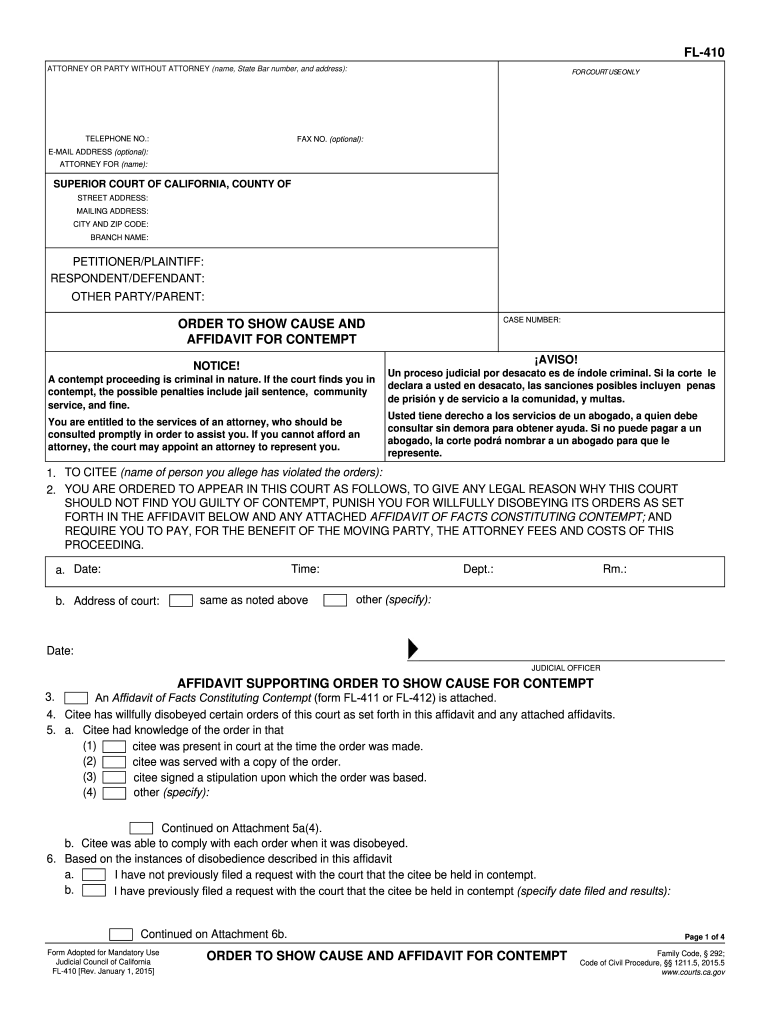 FL-410

ATTORNEY OR PARTY WITHOUT ATTORNEY (name, State Bar number, and address):

FOR COURT USE ONLY

TELEPHONE NO.:
FAX NO. (optional):
E-MAIL ADDRESS (optional):
ATTORNEY FOR (name):

SUPERIOR COURT OF CALIFORNIA, COUNTY OF
STREET ADDRESS:
MAILING ADDRESS:
CITY AND ZIP CODE:
BRANCH NAME:

PETITIONER/PLAINTIFF:
RESPONDENT/DEFENDANT:
OTHER PARTY/PARENT:

ORDER TO SHOW CAUSE AND AFFIDAVIT FOR CONTEMPT

CASE NUMBER:

NOTICE!
A contempt proceeding is criminal in nature. If the court finds you in contempt, the possible penalties include jail sentence, community service, and fine.
You are entitled to the services of an attorney, who should be consulted promptly in order to assist you. If you cannot afford an attorney, the court may appoint an attorney to represent you.

¡AVISO!
Un proceso judicial por desacato es de índole criminal. Si la corte le declara a usted en desacato, las sanciones posibles incluyen penas de prisión y de servicio a la comunidad, y multas.
Usted tiene derecho a los servicios de un abogado, a quien debe consultar sin demora para obtener ayuda. Si no puede pagar a un abogado, la corte podrá nombrar a un abogado para que le represente.

1. TO CITEE (name of person you allege has violated the orders):
2. YOU ARE ORDERED TO APPEAR IN THIS COURT AS FOLLOWS, TO GIVE ANY LEGAL REASON WHY THIS COURT SHOULD NOT FIND YOU GUILTY OF CONTEMPT, PUNISH YOU FOR WILLFULLY DISOBEYING ITS ORDERS AS SET FORTH IN THE AFFIDAVIT BELOW AND ANY ATTACHED AFFIDAVIT OF FACTS CONSTITUTING CONTEMPT; AND REQUIRE YOU TO PAY, FOR THE BENEFIT OF THE MOVING PARTY, THE ATTORNEY FEES AND COSTS OF THIS PROCEEDING.

a. Date: Time: Dept.: Rm.:

b. Address of court: same as noted above other (specify):

Date:

JUDICIAL OFFICER

AFFIDAVIT SUPPORTING ORDER TO SHOW CAUSE FOR CONTEMPT
3. An Affidavit of Facts Constituting Contempt (form FL-411 or FL-412) is attached.
4. Citee has willfully disobeyed certain orders of this court as set forth in this affidavit and any attached affidavits.
5. a. Citee had knowledge of the order in that
(1) citee was present in court at the time the order was made.
(2) citee was served with a copy of the order.
(3) citee signed a stipulation upon which the order was based.
(4) other (specify):

Continued on Attachment 5a(4).
b. Citee was able to comply with each order when it was disobeyed.
6. Based on the instances of disobedience described in this affidavit
a. I have not previously filed a request with the court that the citee be held in contempt.
b. I have previously filed a request with the court that the citee be held in contempt (specify date filed and results):

Continued on Attachment 6b.

Page 1 of 4

Form Adopted for Mandatory Use
Judicial Council of California
FL-410 [Rev. January 1, 2015]

ORDER TO SHOW CAUSE AND AFFIDAVIT FOR CONTEMPT

Family Code, § 292;
Code of Civil Procedure, §§ 1211.5, 2015.5
www.courts.ca.gov